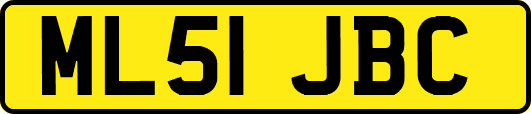 ML51 JBC